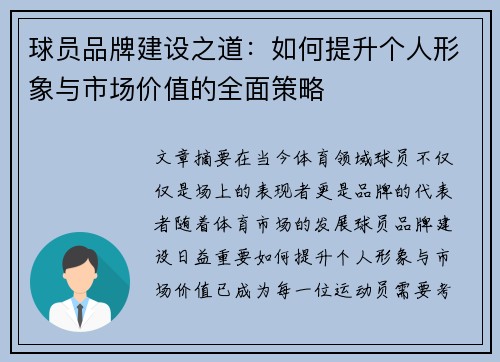 球员品牌建设之道：如何提升个人形象与市场价值的全面策略

文章摘要在当今体育领域球员不仅仅是场上的表现者更是品牌的代表者随着体育市场的发展球员品牌建设日益重要如何提升个人形象与市场价值已成为每一位运动员需要考